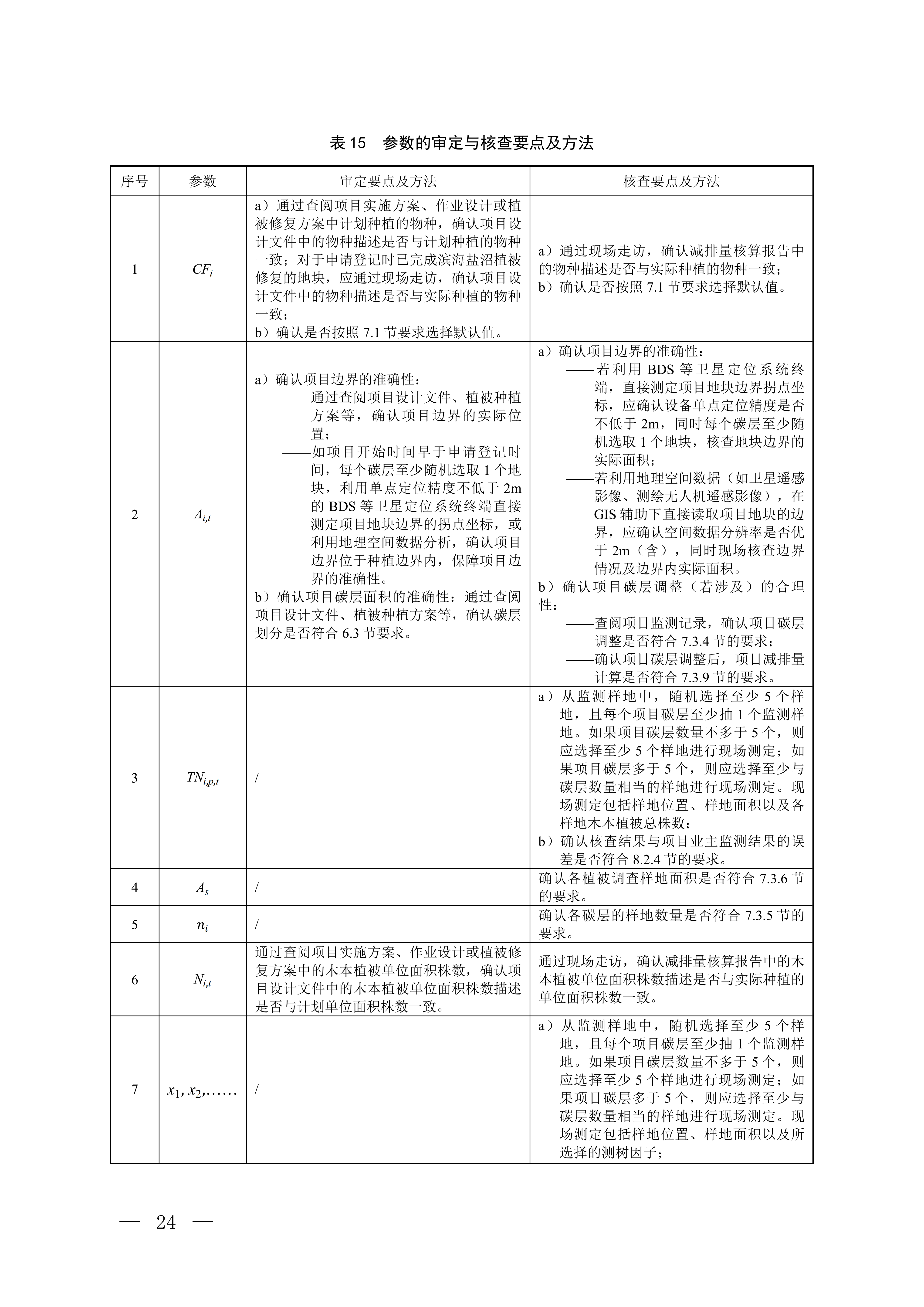 表 15　参数的审定与核查要点及方法

| 序号 | 参数 | 审定要点及方法 | 核查要点及方法 |
|---|---|---|---|
| 1 | $CF_i$ | a）通过查阅项目实施方案、作业设计或植被修复方案中计划种植的物种，确认项目设计文件中的物种描述是否与计划种植的物种一致；对于申请登记时已完成滨海盐沼植被修复的地块，应通过现场走访，确认项目设计文件中的物种描述是否与实际种植的物种一致；<br>b）确认是否按照 7.1 节要求选择默认值。 | a）通过现场走访，确认减排量核算报告中的物种描述是否与实际种植的物种一致；<br>b）确认是否按照 7.1 节要求选择默认值。 |
| 2 | $A_{i,t}$ | a）确认项目边界的准确性：<br>——通过查阅项目设计文件、植被种植方案等，确认项目边界的实际位置；<br>——如项目开始时间早于申请登记时间，每个碳层至少随机选取 1 个地块，利用单点定位精度不低于 2m 的 BDS 等卫星定位系统终端直接测定项目地块边界的拐点坐标，或利用地理空间数据分析，确认项目边界位于种植边界内，保障项目边界的准确性。<br>b）确认项目碳层面积的准确性：通过查阅项目设计文件、植被种植方案等，确认碳层划分是否符合 6.3 节要求。 | a）确认项目边界的准确性：<br>——若利用 BDS 等卫星定位系统终端，直接测定项目地块边界拐点坐标，应确认设备单点定位精度是否不低于 2m，同时每个碳层至少随机选取 1 个地块，核查地块边界的实际面积；<br>——若利用地理空间数据（如卫星遥感影像、测绘无人机遥感影像），在 GIS 辅助下直接读取项目地块的边界，应确认空间数据分辨率是否优于 2m（含），同时现场核查边界情况及边界内实际面积。<br>b）确认项目碳层调整（若涉及）的合理性：<br>——查阅项目监测记录，确认项目碳层调整是否符合 7.3.4 节的要求；<br>——确认项目碳层调整后，项目减排量计算是否符合 7.3.9 节的要求。 |
| 3 | $TN_{i,p,t}$ | / | a）从监测样地中，随机选择至少 5 个样地，且每个项目碳层至少抽 1 个监测样地。如果项目碳层数量不多于 5 个，则应选择至少 5 个样地进行现场测定；如果项目碳层多于 5 个，则应选择至少与碳层数量相当的样地进行现场测定。现场测定包括样地位置、样地面积以及各样地木本植被总株数；<br>b）确认核查结果与项目业主监测结果的误差是否符合 8.2.4 节的要求。 |
| 4 | $A_s$ | / | 确认各植被调查样地面积是否符合 7.3.6 节的要求。 |
| 5 | $n_i$ | / | 确认各碳层的样地数量是否符合 7.3.5 节的要求。 |
| 6 | $N_{i,t}$ | 通过查阅项目实施方案、作业设计或植被修复方案中的木本植被单位面积株数，确认项目设计文件中的木本植被单位面积株数描述是否与计划单位面积株数一致。 | 通过现场走访，确认减排量核算报告中的木本植被单位面积株数描述是否与实际种植的单位面积株数一致。 |
| 7 | $x_1, x_2, \ldots\ldots$ | / | a）从监测样地中，随机选择至少 5 个样地，且每个项目碳层至少抽 1 个监测样地。如果项目碳层数量不多于 5 个，则应选择至少 5 个样地进行现场测定；如果项目碳层多于 5 个，则应选择至少与碳层数量相当的样地进行现场测定。现场测定包括样地位置、样地面积以及所选择的测树因子； |

— 24 —